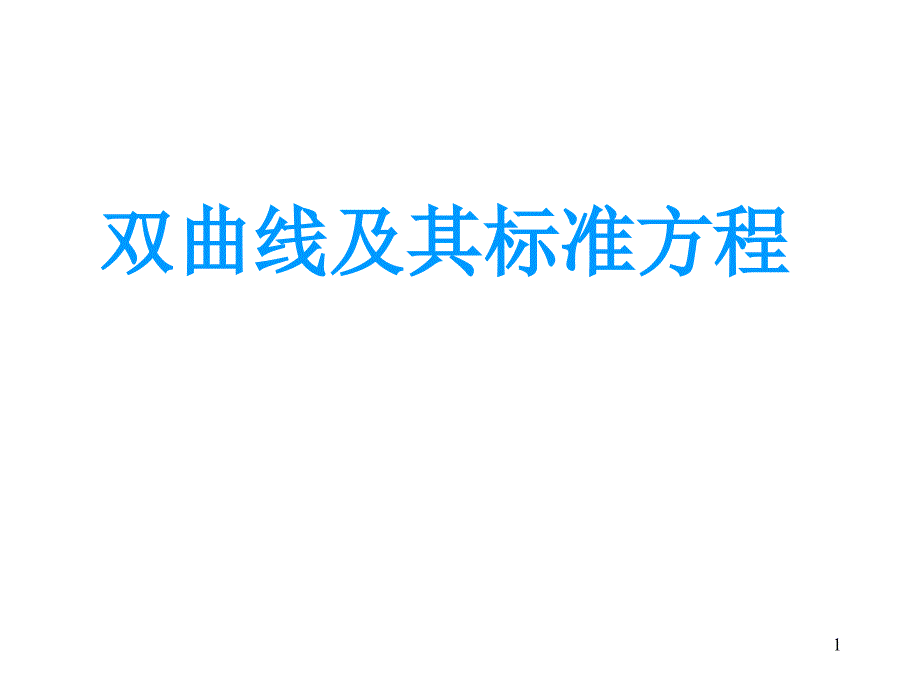 双曲线及其标准方程

1